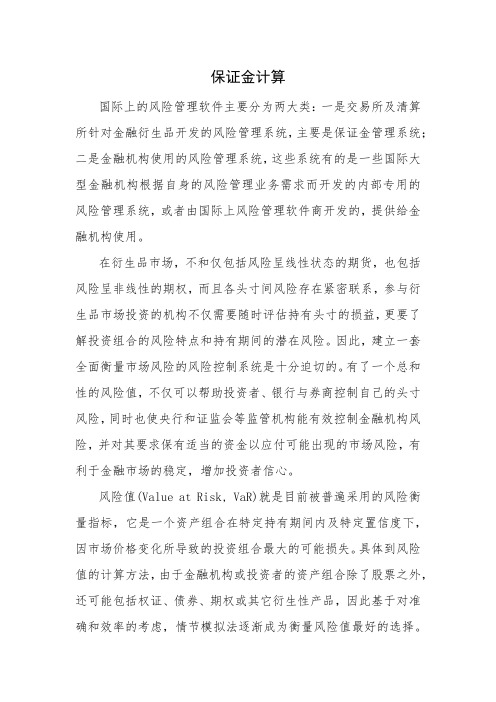 保证金计算

国际上的风险管理软件主要分为两大类：一是交易所及清算所针对金融衍生品开发的风险管理系统，主要是保证金管理系统；二是金融机构使用的风险管理系统，这些系统有的是一些国际大型金融机构根据自身的风险管理业务需求而开发的内部专用的风险管理系统，或者由国际上风险管理软件商开发的，提供给金融机构使用。

在衍生品市场，不和仅包括风险呈线性状态的期货，也包括风险呈非线性的期权，而且各头寸间风险存在紧密联系，参与衍生品市场投资的机构不仅需要随时评估持有头寸的损益，更要了解投资组合的风险特点和持有期间的潜在风险。因此，建立一套全面衡量市场风险的风险控制系统是十分迫切的。有了一个总和性的风险值，不仅可以帮助投资者、银行与券商控制自己的头寸风险，同时也使央行和证监会等监管机构能有效控制金融机构风险，并对其要求保有适当的资金以应付可能出现的市场风险，有利于金融市场的稳定，增加投资者信心。

风险值(Value at Risk, VaR)就是目前被普遍采用的风险衡量指标，它是一个资产组合在特定持有期间内及特定置信度下，因市场价格变化所导致的投资组合最大的可能损失。具体到风险值的计算方法，由于金融机构或投资者的资产组合除了股票之外，还可能包括权证、债券、期权或其它衍生性产品，因此基于对准确和效率的考虑，情节模拟法逐渐成为衡量风险值最好的选择。